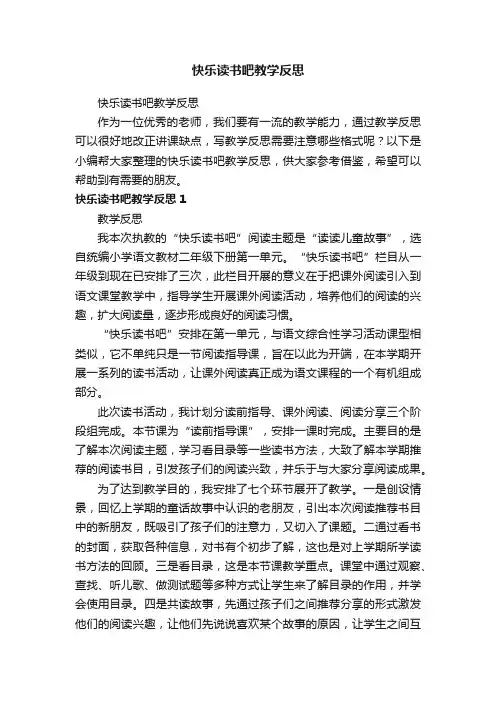 快乐读书吧教学反思

快乐读书吧教学反思

作为一位优秀的老师，我们要有一流的教学能力，通过教学反思可以很好地改正讲课缺点，写教学反思需要注意哪些格式呢？以下是小编帮大家整理的快乐读书吧教学反思，供大家参考借鉴，希望可以帮助到有需要的朋友。

快乐读书吧教学反思 1

教学反思

我本次执教的“快乐读书吧”阅读主题是“读读儿童故事”，选自统编小学语文教材二年级下册第一单元。“快乐读书吧”栏目从一年级到现在已安排了三次，此栏目开展的意义在于把课外阅读引入到语文课堂教学中，指导学生开展课外阅读活动，培养他们的阅读的兴趣，扩大阅读量，逐步形成良好的阅读习惯。

“快乐读书吧”安排在第一单元，与语文综合性学习活动课型相类似，它不单纯只是一节阅读指导课，旨在以此为开端，在本学期开展一系列的读书活动，让课外阅读真正成为语文课程的一个有机组成部分。

此次读书活动，我计划分读前指导、课外阅读、阅读分享三个阶段组完成。本节课为“读前指导课”，安排一课时完成。主要目的是了解本次阅读主题，学习看目录等一些读书方法，大致了解本学期推荐的阅读书目，引发孩子们的阅读兴致，并乐于与大家分享阅读成果。

为了达到教学目的，我安排了七个环节展开了教学。一是创设情景，回忆上学期的童话故事中认识的老朋友，引出本次阅读推荐书目中的新朋友，既吸引了孩子们的注意力，又切入了课题。二通过看书的封面，获取各种信息，对书有个初步了解，这也是对上学期所学读书方法的回顾。三是看目录，这是本节课教学重点。课堂中通过观察、查找、听儿歌、做测试题等多种方式让学生来了解目录的作用，并学会使用目录。四是共读故事，先通过孩子们之间推荐分享的形式激发他们的阅读兴趣，让他们先说说喜欢某个故事的原因，让学生之间互